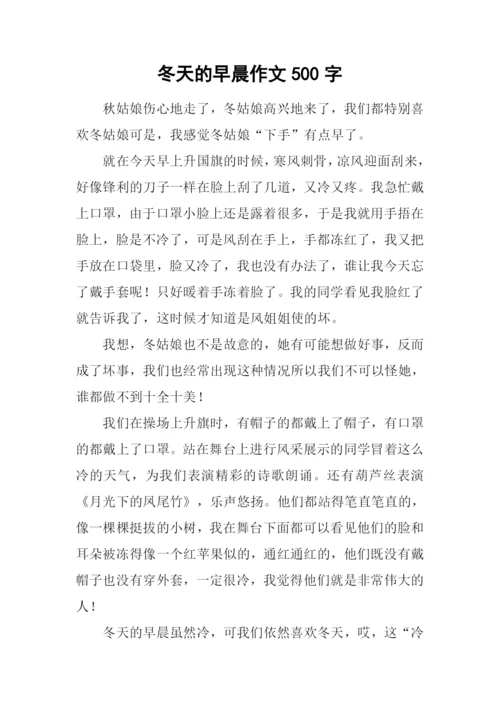 冬天的早晨作文 500 字

秋姑娘伤心地走了，冬姑娘高兴地来了，我们都特别喜欢冬姑娘可是，我感觉冬姑娘“下手”有点早了。

就在今天早上升国旗的时候，寒风刺骨，凉风迎面刮来，好像锋利的刀子一样在脸上刮了几道，又冷又疼。我急忙戴上口罩，由于口罩小脸上还是露着很多，于是我就用手捂在脸上，脸是不冷了，可是风刮在手上，手都冻红了，我又把手放在口袋里，脸又冷了，我也没有办法了，谁让我今天忘了戴手套呢！只好暖着手冻着脸了。我的同学看见我脸红了就告诉我了，这时候才知道是风姐姐使的坏。

我想，冬姑娘也不是故意的，她有可能想做好事，反而成了坏事，我们也经常出现这种情况所以我们不可以怪她，谁都做不到十全十美！

我们在操场上升旗时，有帽子的都戴上了帽子，有口罩的都戴上了口罩。站在舞台上进行风采展示的同学冒着这么冷的天气，为我们表演精彩的诗歌朗诵。还有葫芦丝表演《月光下的凤尾竹》，乐声悠扬。他们都站得笔直笔直的，像一棵棵挺拔的小树，我在舞台下面都可以看见他们的脸和耳朵被冻得像一个红苹果似的，通红通红的，他们既没有戴帽子也没有穿外套，一定很冷，我觉得他们就是非常伟大的人！

冬天的早晨虽然冷，可我们依然喜欢冬天，哎，这“冷